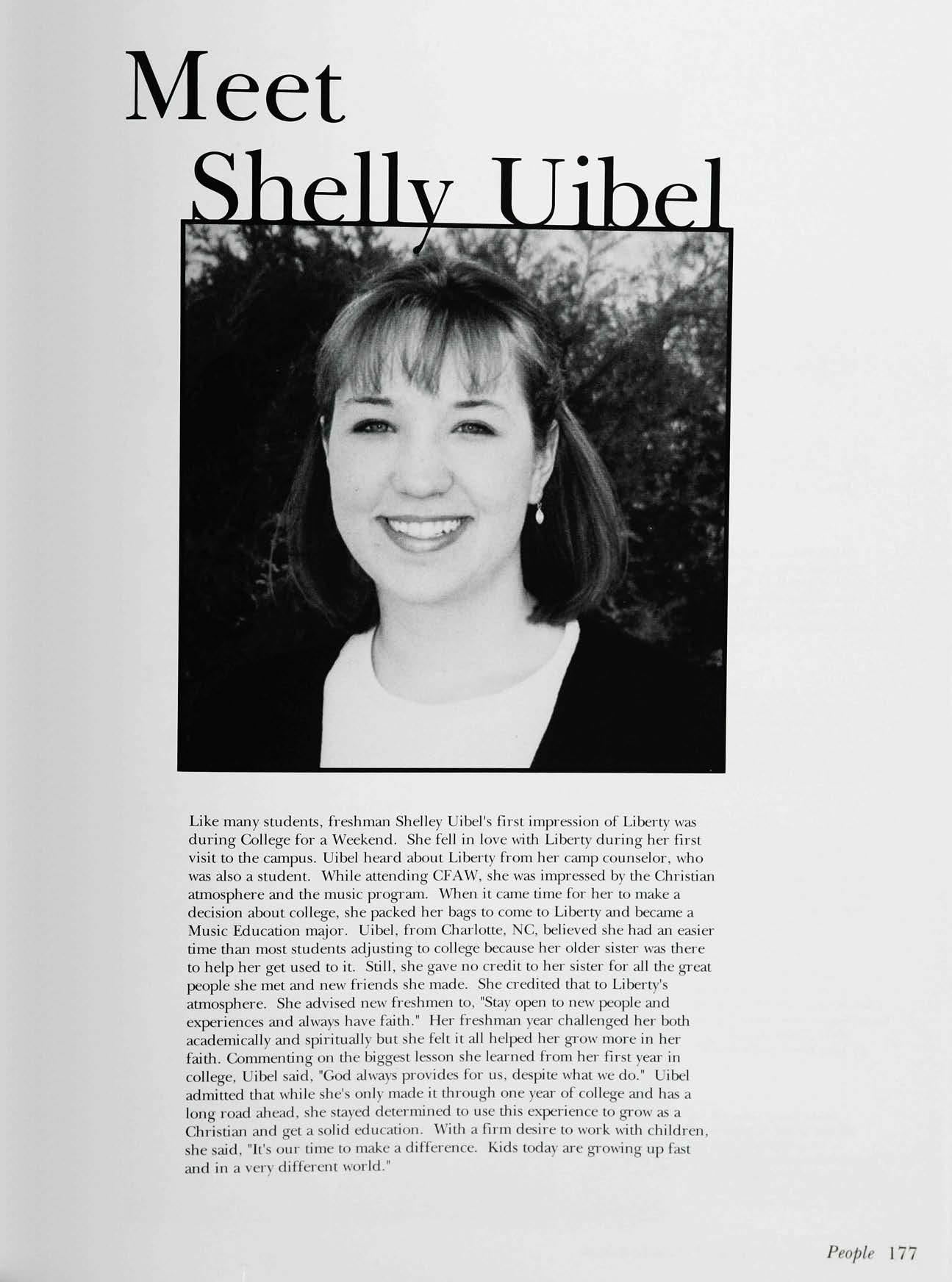 Meet
Shelly Uibel

Like many students, freshman Shelley Uibel's first impression of Liberty was during College for a Weekend. She fell in love with Liberty during her first visit to the campus. Uibel heard about Liberty from her camp counselor, who was also a student. While attending CFAW, she was impressed by the Christian atmosphere and the music program. When it came time for her to make a decision about college, she packed her bags to come to Liberty and became a Music Education major. Uibel, from Charlotte, NC, believed she had an easier time than most students adjusting to college because her older sister was there to help her get used to it. Still, she gave no credit to her sister for all the great people she met and new friends she made. She credited that to Liberty's atmosphere. She advised new freshmen to, "Stay open to new people and experiences and always have faith." Her freshman year challenged her both academically and spiritually but she felt it all helped her grow more in her faith. Commenting on the biggest lesson she learned from her first year in college, Uibel said, "God always provides for us, despite what we do." Uibel admitted that while she's only made it through one year of college and has a long road ahead, she stayed determined to use this experience to grow as a Christian and get a solid education. With a firm desire to work with children, she said, "It's our time to make a difference. Kids today are growing up fast and in a very different world."

People 177